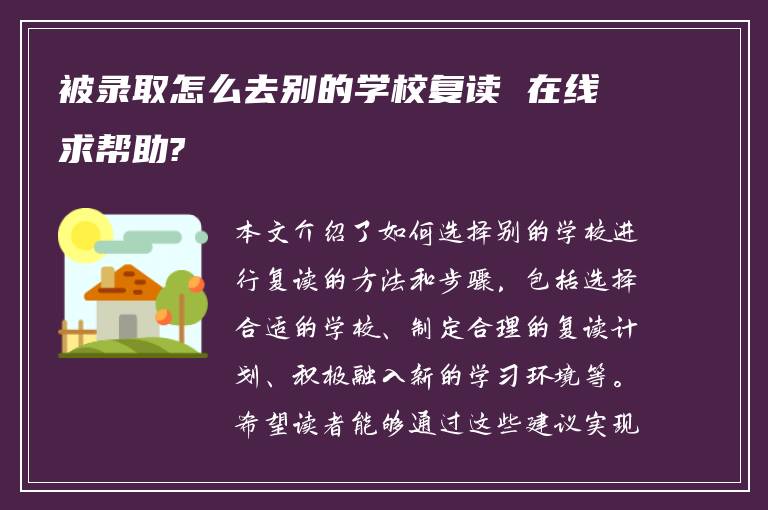 被录取怎么去别的学校复读 在线求帮助?

本文介绍了如何选择别的学校进行复读的方法和步骤，包括选择合适的学校、制定合理的复读计划、积极融入新的学习环境等。希望读者能够通过这些建议实现